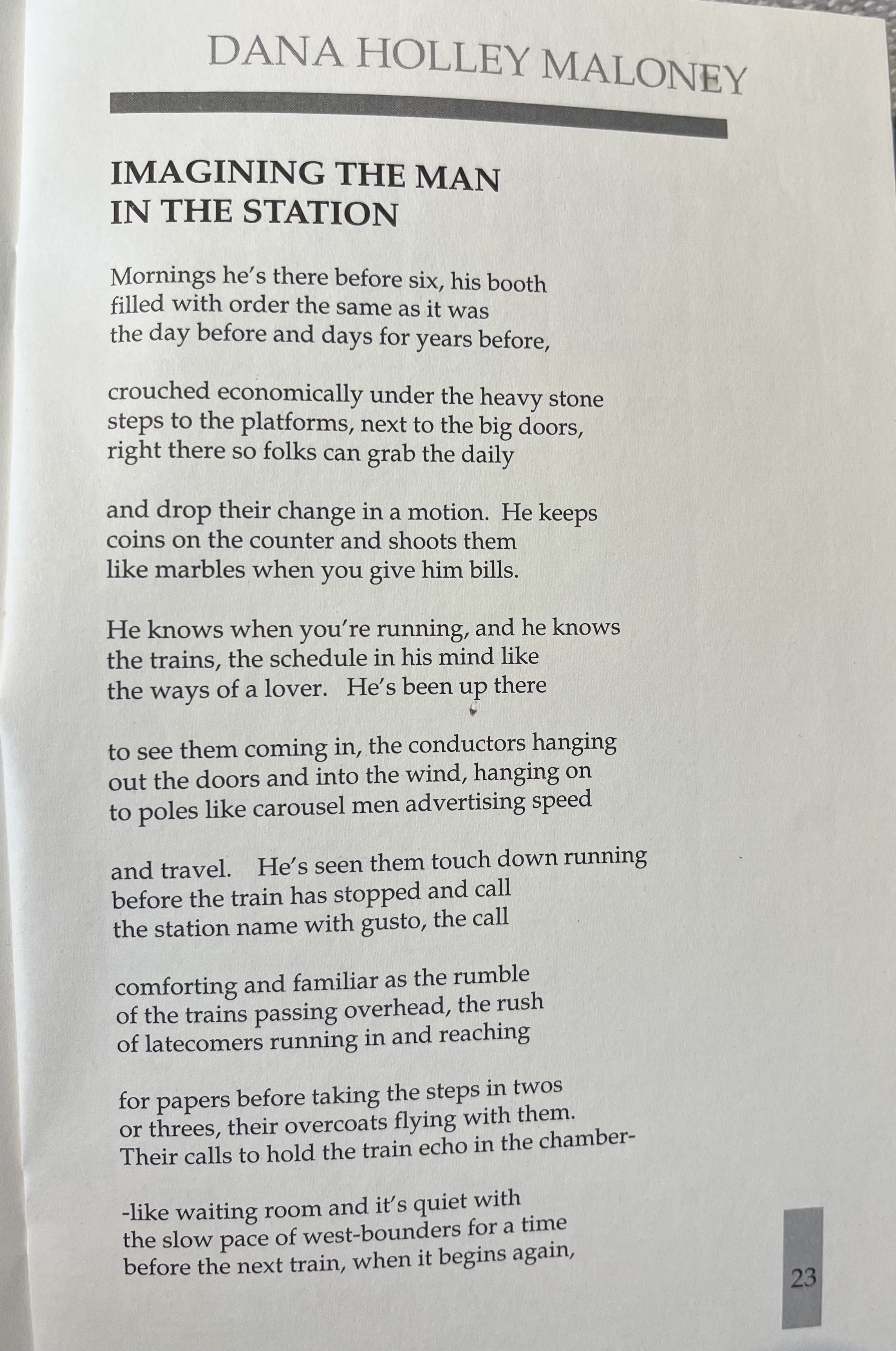 DANA HOLLEY MALONEY

IMAGINING THE MAN
IN THE STATION

Mornings he's there before six, his booth
filled with order the same as it was
the day before and days for years before,

crouched economically under the heavy stone
steps to the platforms, next to the big doors,
right there so folks can grab the daily

and drop their change in a motion. He keeps
coins on the counter and shoots them
like marbles when you give him bills.

He knows when you're running, and he knows
the trains, the schedule in his mind like
the ways of a lover. He's been up there

to see them coming in, the conductors hanging
out the doors and into the wind, hanging on
to poles like carousel men advertising speed

and travel. He's seen them touch down running
before the train has stopped and call
the station name with gusto, the call

comforting and familiar as the rumble
of the trains passing overhead, the rush
of latecomers running in and reaching

for papers before taking the steps in twos
or threes, their overcoats flying with them.
Their calls to hold the train echo in the chamber-

-like waiting room and it's quiet with
the slow pace of west-bounders for a time
before the next train, when it begins again,

23